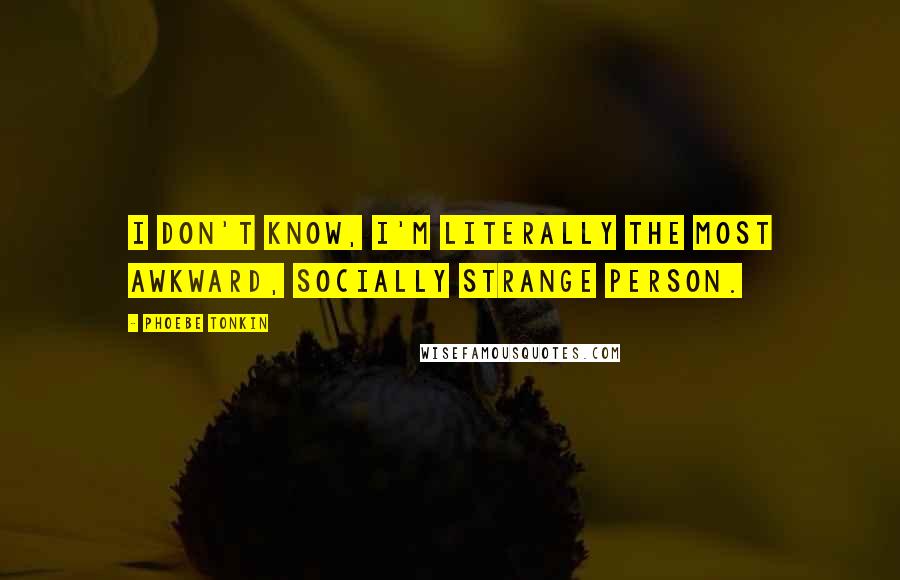 I DON'T KNOW, I'M LITERALLY THE MOST AWKWARD, SOCIALLY STRANGE PERSON.

- PHOEBE TONKIN

WISEFAMOUSQUOTES.COM